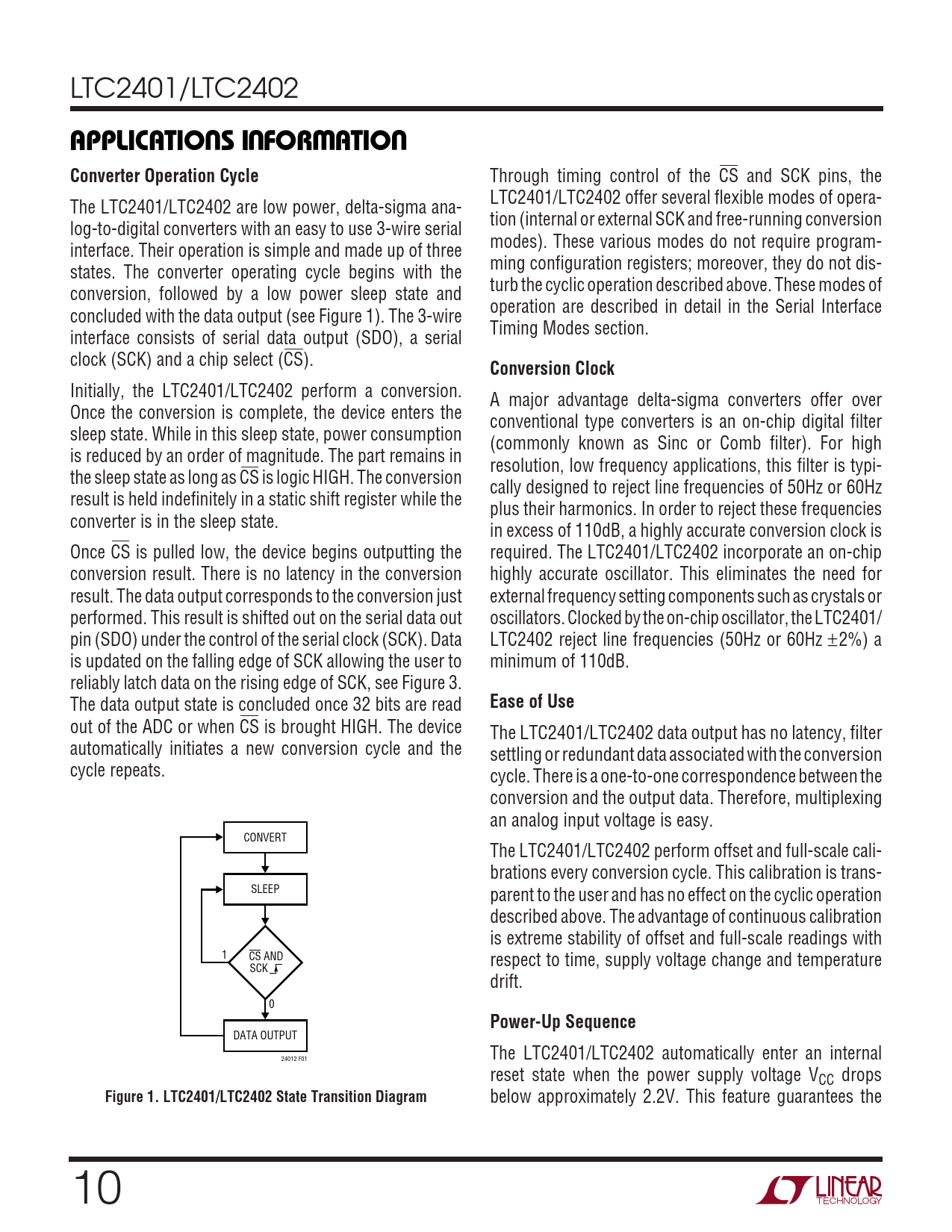 LTC2401/LTC2402

APPLICATIONS INFORMATION

Converter Operation Cycle

The LTC2401/LTC2402 are low power, delta-sigma analog-to-digital converters with an easy to use 3-wire serial interface. Their operation is simple and made up of three states. The converter operating cycle begins with the conversion, followed by a low power sleep state and concluded with the data output (see Figure 1). The 3-wire interface consists of serial data output (SDO), a serial clock (SCK) and a chip select ($\overline{CS}$).

Initially, the LTC2401/LTC2402 perform a conversion. Once the conversion is complete, the device enters the sleep state. While in this sleep state, power consumption is reduced by an order of magnitude. The part remains in the sleep state as long as $\overline{CS}$ is logic HIGH. The conversion result is held indefinitely in a static shift register while the converter is in the sleep state.

Once $\overline{CS}$ is pulled low, the device begins outputting the conversion result. There is no latency in the conversion result. The data output corresponds to the conversion just performed. This result is shifted out on the serial data out pin (SDO) under the control of the serial clock (SCK). Data is updated on the falling edge of SCK allowing the user to reliably latch data on the rising edge of SCK, see Figure 3. The data output state is concluded once 32 bits are read out of the ADC or when $\overline{CS}$ is brought HIGH. The device automatically initiates a new conversion cycle and the cycle repeats.

CONVERT

SLEEP

1

$\overline{CS}$ AND SCK

0

DATA OUTPUT

24012 F01

Figure 1. LTC2401/LTC2402 State Transition Diagram

Through timing control of the $\overline{CS}$ and SCK pins, the LTC2401/LTC2402 offer several flexible modes of operation (internal or external SCK and free-running conversion modes). These various modes do not require programming configuration registers; moreover, they do not disturb the cyclic operation described above. These modes of operation are described in detail in the Serial Interface Timing Modes section.

Conversion Clock

A major advantage delta-sigma converters offer over conventional type converters is an on-chip digital filter (commonly known as Sinc or Comb filter). For high resolution, low frequency applications, this filter is typically designed to reject line frequencies of 50Hz or 60Hz plus their harmonics. In order to reject these frequencies in excess of 110dB, a highly accurate conversion clock is required. The LTC2401/LTC2402 incorporate an on-chip highly accurate oscillator. This eliminates the need for external frequency setting components such as crystals or oscillators. Clocked by the on-chip oscillator, the LTC2401/LTC2402 reject line frequencies (50Hz or 60Hz $\pm$2%) a minimum of 110dB.

Ease of Use

The LTC2401/LTC2402 data output has no latency, filter settling or redundant data associated with the conversion cycle. There is a one-to-one correspondence between the conversion and the output data. Therefore, multiplexing an analog input voltage is easy.

The LTC2401/LTC2402 perform offset and full-scale calibrations every conversion cycle. This calibration is transparent to the user and has no effect on the cyclic operation described above. The advantage of continuous calibration is extreme stability of offset and full-scale readings with respect to time, supply voltage change and temperature drift.

Power-Up Sequence

The LTC2401/LTC2402 automatically enter an internal reset state when the power supply voltage $V_{CC}$ drops below approximately 2.2V. This feature guarantees the

10

LINEAR TECHNOLOGY